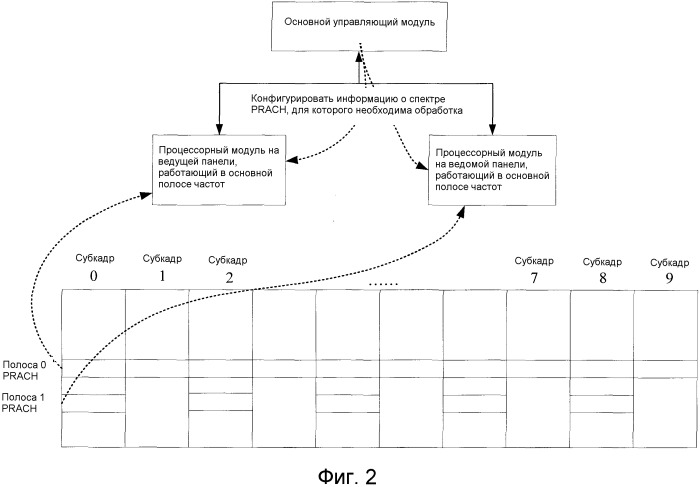 Основной управляющий модуль

Конфигурировать информацию о спектре PRACH, для которого необходима обработка

Процессорный модуль на ведущей панели, работающий в основной полосе частот

Процессорный модуль на ведомой панели, работающий в основной полосе частот

Субкадр 0
Субкадр 1
Субкадр 2
……
Субкадр 7
Субкадр 8
Субкадр 9

Полоса 0 PRACH
Полоса 1 PRACH

Фиг. 2